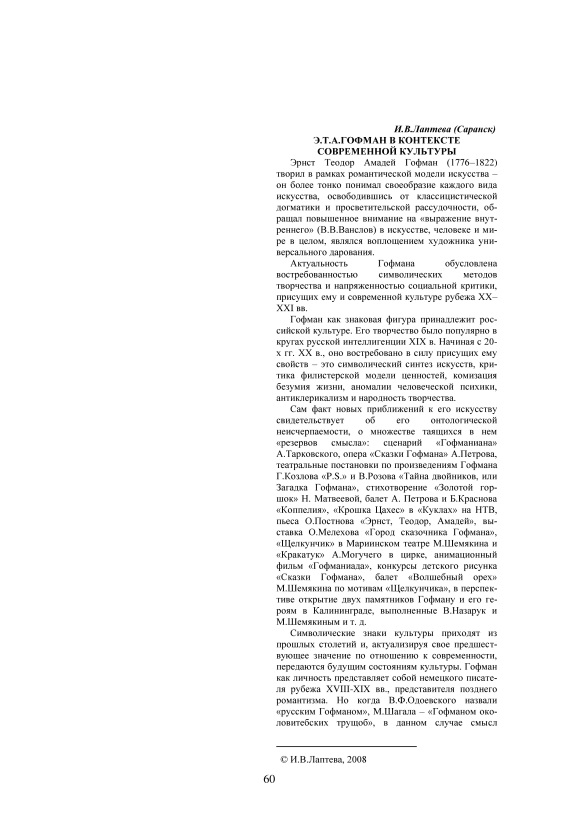 И.В.Лаптева (Саранск)

Э.Т.А.ГОФМАН В КОНТЕКСТЕ СОВРЕМЕННОЙ КУЛЬТУРЫ

Эрнст Теодор Амадей Гофман (1776–1822) творил в рамках романтической модели искусства – он более тонко понимал своеобразие каждого вида искусства, освободившись от классицистической догматики и просветительской рассудочности, обращал повышенное внимание на «выражение внутреннего» (В.В.Ванслов) в искусстве, человеке и мире в целом, являлся воплощением художника универсального дарования.

Актуальность Гофмана обусловлена востребованностью символических методов творчества и напряженностью социальной критики, присущих ему и современной культуре рубежа XX–XXI вв.

Гофман как знаковая фигура принадлежит российской культуре. Его творчество было популярно в кругах русской интеллигенции XIX в. Начиная с 20-х гг. XX в., оно востребовано в силу присущих ему свойств – это символический синтез искусств, критика филистерской модели ценностей, комизация безумия жизни, аномалии человеческой психики, антиклерикализм и народность творчества.

Сам факт новых приближений к его искусству свидетельствует об его онтологической неисчерпаемости, о множестве таящихся в нем «резервов смысла»: сценарий «Гофманиана» А.Тарковского, опера «Сказки Гофмана» А.Петрова, театральные постановки по произведениям Гофмана Г.Козлова «P.S.» и В.Розова «Тайна двойников, или Загадка Гофмана», стихотворение «Золотой горшок» Н. Матвеевой, балет А. Петрова и Б.Краснова «Коппелия», «Крошка Цахес» в «Куклах» на НТВ, пьеса О.Постнова «Эрнст, Теодор, Амадей», выставка О.Мелехова «Город сказочника Гофмана», «Щелкунчик» в Мариинском театре М.Шемякина и «Кракатук» А.Могучего в цирке, анимационный фильм «Гофманиада», конкурсы детского рисунка «Сказки Гофмана», балет «Волшебный орех» М.Шемякина по мотивам «Щелкунчика», в перспективе открытие двух памятников Гофману и его героям в Калининграде, выполненные В.Назарук и М.Шемякиным и т. д.

Символические знаки культуры приходят из прошлых столетий и, актуализируя свое предшествующее значение по отношению к современности, передаются будущим состояниям культуры. Гофман как личность представляет собой немецкого писателя рубежа XVIII-XIX вв., представителя позднего романтизма. Но когда В.Ф.Одоевского назвали «русским Гофманом», М.Шагала – «Гофманом околовитебских трущоб», в данном случае смысл

© И.В.Лаптева, 2008

60